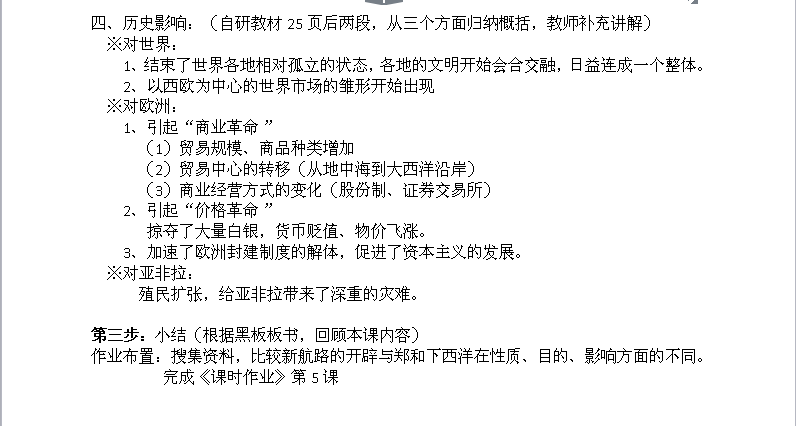 四、历史影响：（自研教材 25 页后两段，从三个方面归纳概括，教师补充讲解）

※对世界：

1、结束了世界各地相对孤立的状态，各地的文明开始会合交融，日益连成一个整体。

2、以西欧为中心的世界市场的雏形开始出现

※对欧洲：

1、引起“商业革命 ”

（1）贸易规模、商品种类增加

（2）贸易中心的转移（从地中海到大西洋沿岸）

（3）商业经营方式的变化（股份制、证券交易所）

2、引起“价格革命 ”

掠夺了大量白银，货币贬值、物价飞涨。

3、加速了欧洲封建制度的解体，促进了资本主义的发展。

※对亚非拉：

殖民扩张，给亚非拉带来了深重的灾难。

第三步：小结（根据黑板板书，回顾本课内容）

作业布置：搜集资料，比较新航路的开辟与郑和下西洋在性质、目的、影响方面的不同。

完成《课时作业》第 5 课